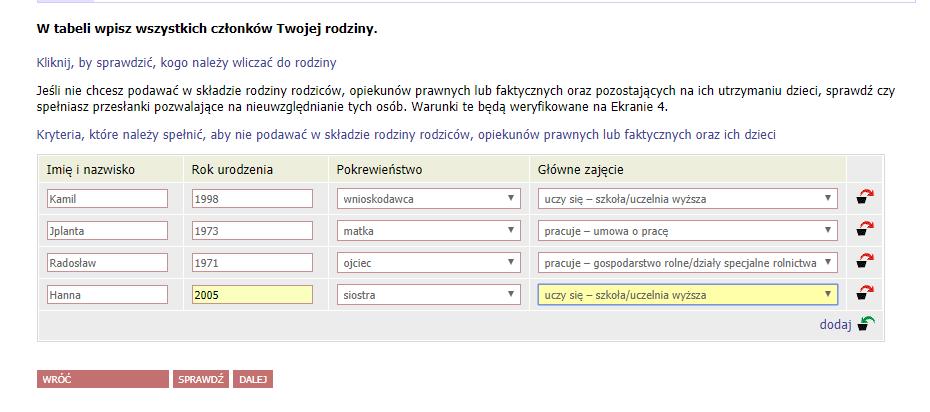 W tabeli wpisz wszystkich członków Twojej rodziny.

Kliknij, by sprawdzić, kogo należy wliczać do rodziny

Jeśli nie chcesz podawać w składzie rodziny rodziców, opiekunów prawnych lub faktycznych oraz pozostających na ich utrzymaniu dzieci, sprawdź czy spełniasz przesłanki pozwalające na nieuwzględnianie tych osób. Warunki te będą weryfikowane na Ekranie 4.

Kryteria, które należy spełnić, aby nie podawać w składzie rodziny rodziców, opiekunów prawnych lub faktycznych oraz ich dzieci

| Imię i nazwisko | Rok urodzenia | Pokrewieństwo | Główne zajęcie |
|---|---|---|---|
| Kamil | 1998 | wnioskodawca | uczy się – szkoła/uczelnia wyższa |
| Jplanta | 1973 | matka | pracuje – umowa o pracę |
| Radosław | 1971 | ojciec | pracuje – gospodarstwo rolne/działy specjalne rolnictwa |
| Hanna | 2005 | siostra | uczy się – szkoła/uczelnia wyższa |

dodaj

WRÓĆ SPRAWDŹ DALEJ